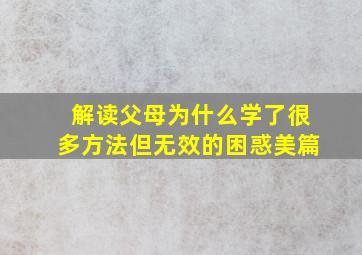 解读父母为什么学了很多方法但无效的困惑美篇